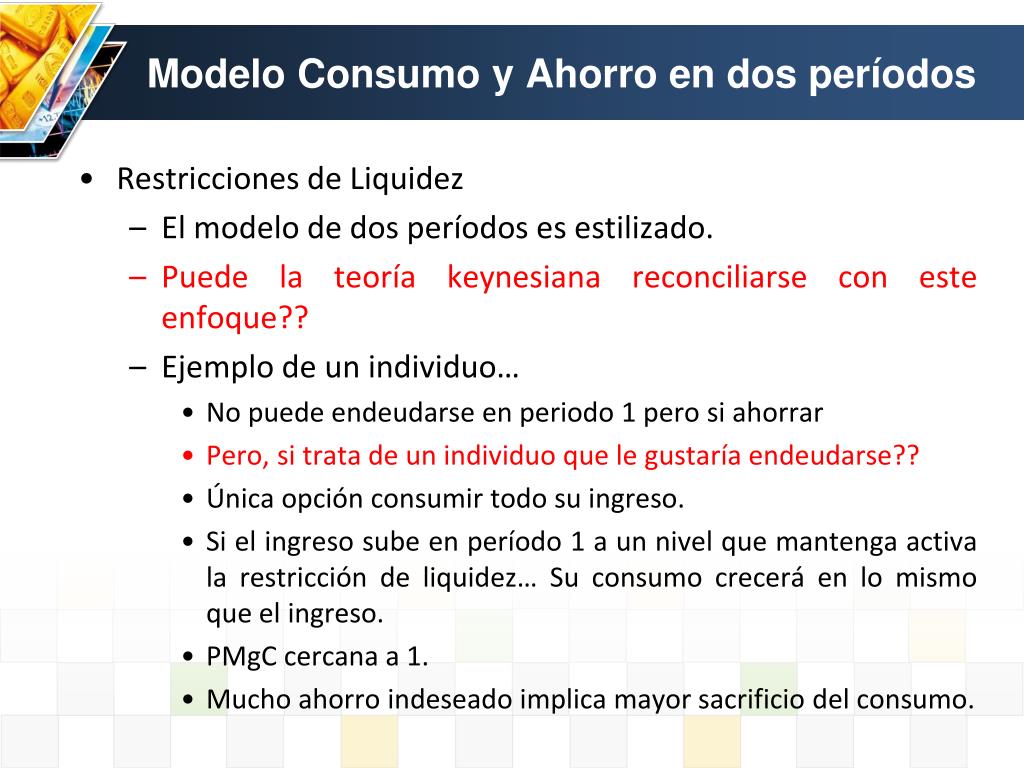 Modelo Consumo y Ahorro en dos períodos

• Restricciones de Liquidez
– El modelo de dos períodos es estilizado.
– Puede la teoría keynesiana reconciliarse con este enfoque??
– Ejemplo de un individuo…
• No puede endeudarse en periodo 1 pero si ahorrar
• Pero, si trata de un individuo que le gustaría endeudarse??
• Única opción consumir todo su ingreso.
• Si el ingreso sube en período 1 a un nivel que mantenga activa la restricción de liquidez… Su consumo crecerá en lo mismo que el ingreso.
• PMgC cercana a 1.
• Mucho ahorro indeseado implica mayor sacrificio del consumo.